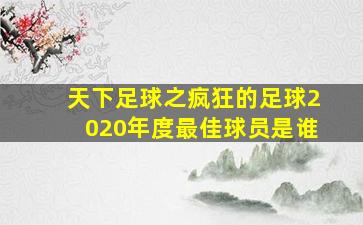 天下足球之疯狂的足球2020年度最佳球员是谁